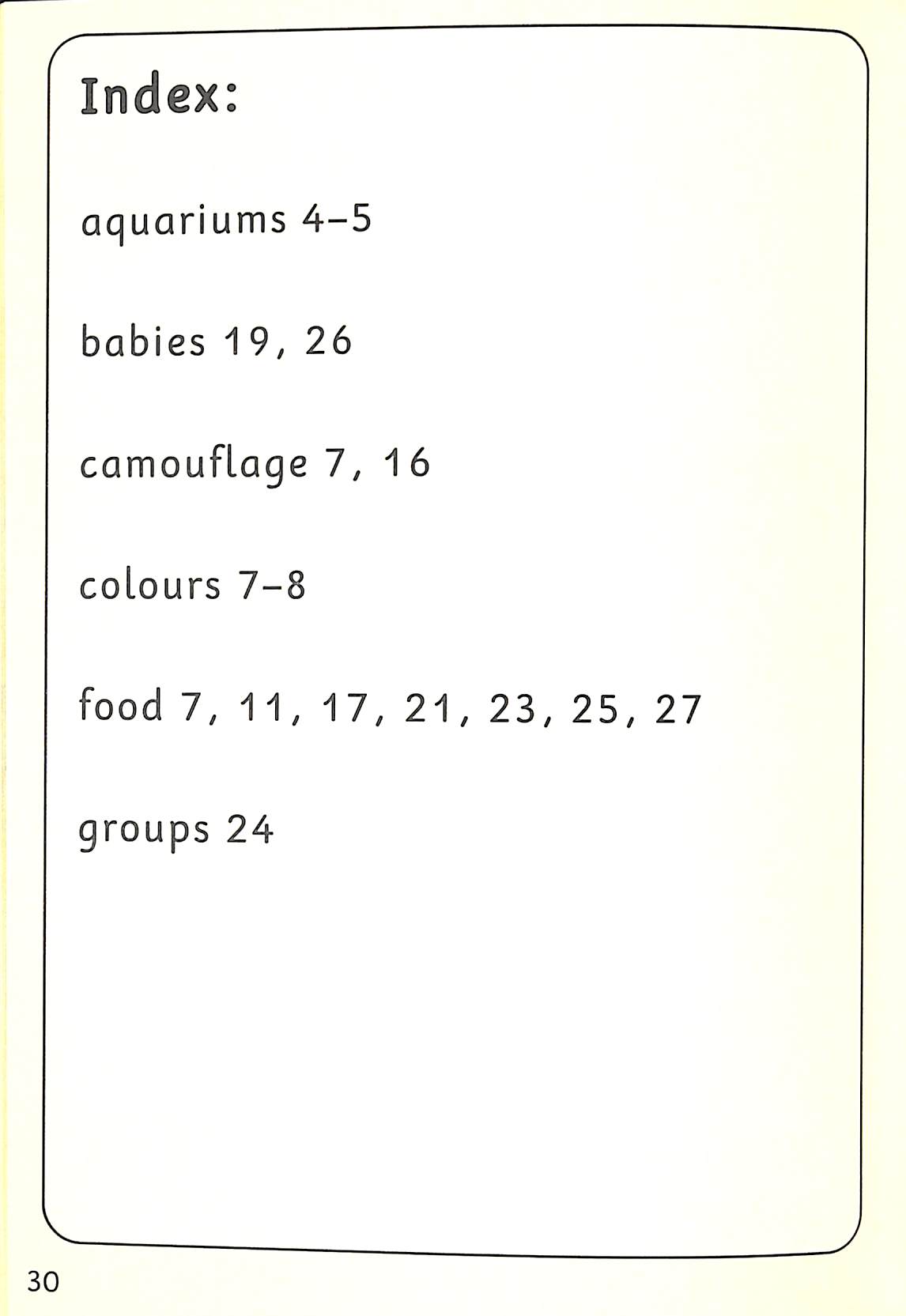 Index:

aquariums 4–5

babies 19, 26

camouflage 7, 16

colours 7–8

food 7, 11, 17, 21, 23, 25, 27

groups 24

30